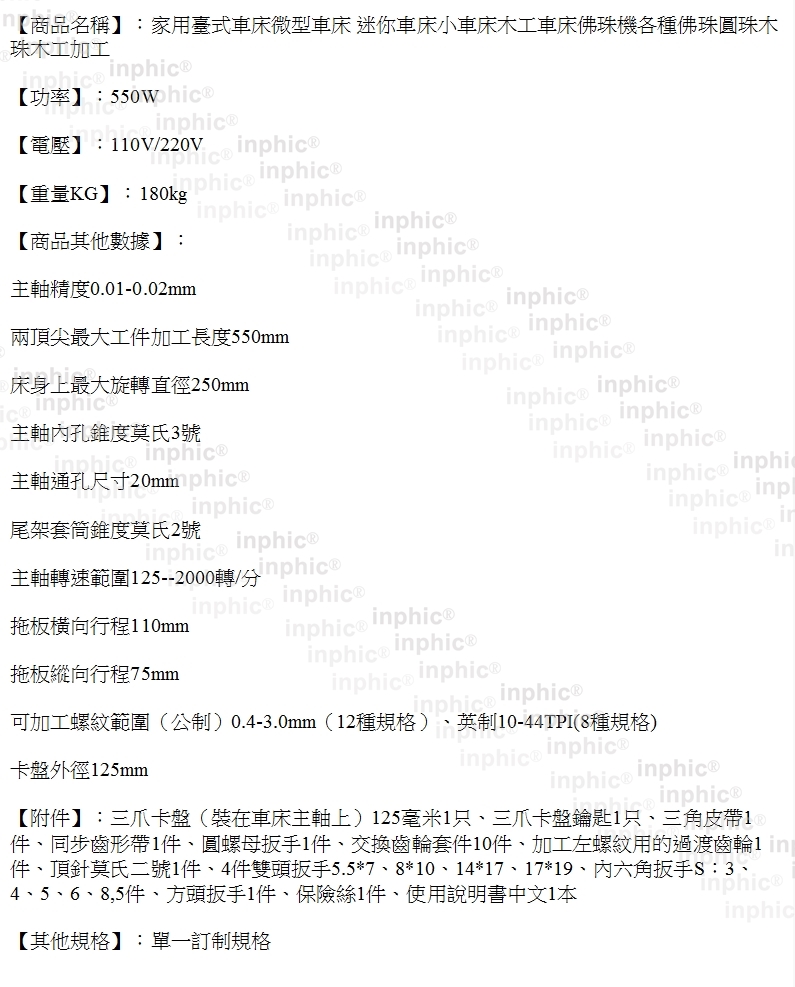 【商品名稱】：家用臺式車床微型車床 迷你車床小車床木工車床佛珠機各種佛珠圓珠木珠木工加工

【功率】：550W

【電壓】：110V/220V

【重量KG】：180kg

【商品其他數據】：

主軸精度0.01-0.02mm

兩頂尖最大工件加工長度550mm

床身上最大旋轉直徑250mm

主軸內孔錐度莫氏3號

主軸通孔尺寸20mm

尾架套筒錐度莫氏2號

主軸轉速範圍125--2000轉/分

拖板橫向行程110mm

拖板縱向行程75mm

可加工螺紋範圍（公制）0.4-3.0mm（12種規格）、英制10-44TPI(8種規格)

卡盤外徑125mm

【附件】：三爪卡盤（裝在車床主軸上）125毫米1只、三爪卡盤鑰匙1只、三角皮帶1件、同步齒形帶1件、圓螺母扳手1件、交換齒輪套件10件、加工左螺紋用的過渡齒輪1件、頂針莫氏二號1件、4件雙頭扳手5.5*7、8*10、14*17、17*19、內六角扳手S：3、4、5、6、8,5件、方頭扳手1件、保險絲1件、使用說明書中文1本

【其他規格】：單一訂制規格

inphic®